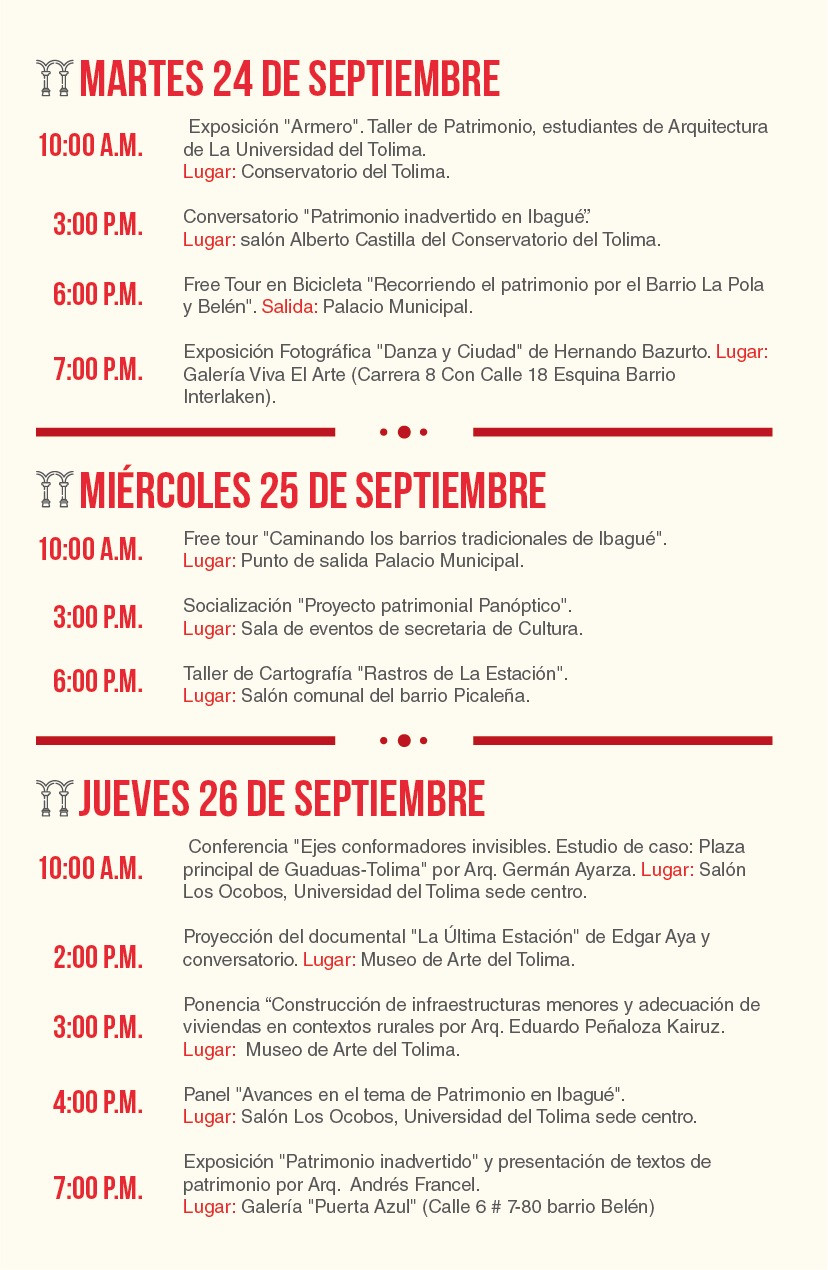 MARTES 24 DE SEPTIEMBRE

10:00 A.M.
Exposición "Armero". Taller de Patrimonio, estudiantes de Arquitectura de La Universidad del Tolima.
Lugar: Conservatorio del Tolima.

3:00 P.M.
Conversatorio "Patrimonio inadvertido en Ibagué".
Lugar: salón Alberto Castilla del Conservatorio del Tolima.

6:00 P.M.
Free Tour en Bicicleta "Recorriendo el patrimonio por el Barrio La Pola y Belén". Salida: Palacio Municipal.

7:00 P.M.
Exposición Fotográfica "Danza y Ciudad" de Hernando Bazurto. Lugar: Galería Viva El Arte (Carrera 8 Con Calle 18 Esquina Barrio Interlaken).

MIÉRCOLES 25 DE SEPTIEMBRE

10:00 A.M.
Free tour "Caminando los barrios tradicionales de Ibagué".
Lugar: Punto de salida Palacio Municipal.

3:00 P.M.
Socialización "Proyecto patrimonial Panóptico".
Lugar: Sala de eventos de secretaria de Cultura.

6:00 P.M.
Taller de Cartografía "Rastros de La Estación".
Lugar: Salón comunal del barrio Picaleña.

JUEVES 26 DE SEPTIEMBRE

10:00 A.M.
Conferencia "Ejes conformadores invisibles. Estudio de caso: Plaza principal de Guaduas-Tolima" por Arq. Germán Ayarza. Lugar: Salón Los Ocobos, Universidad del Tolima sede centro.

2:00 P.M.
Proyección del documental "La Última Estación" de Edgar Aya y conversatorio. Lugar: Museo de Arte del Tolima.

3:00 P.M.
Ponencia “Construcción de infraestructuras menores y adecuación de viviendas en contextos rurales por Arq. Eduardo Peñaloza Kairuz.
Lugar: Museo de Arte del Tolima.

4:00 P.M.
Panel "Avances en el tema de Patrimonio en Ibagué".
Lugar: Salón Los Ocobos, Universidad del Tolima sede centro.

7:00 P.M.
Exposición "Patrimonio inadvertido" y presentación de textos de patrimonio por Arq. Andrés Francel.
Lugar: Galería "Puerta Azul" (Calle 6 # 7-80 barrio Belén)